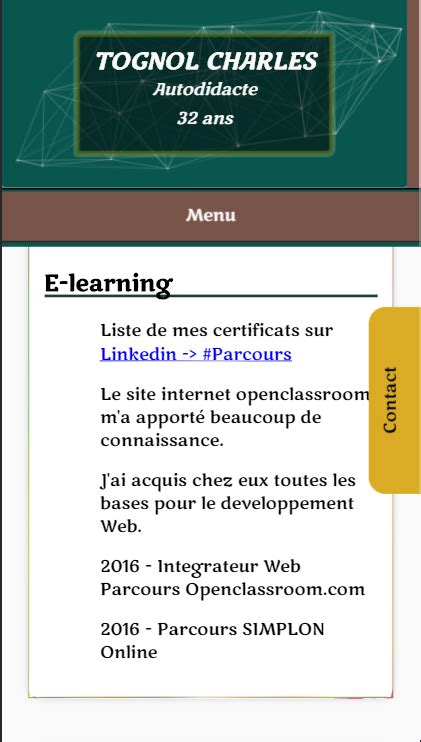 TOGNOL CHARLES
Autodidacte
32 ans

Menu

E-learning

Liste de mes certificats sur Linkedin -> #Parcours

Le site internet openclassroom m'a apporté beaucoup de connaissance.

J'ai acquis chez eux toutes les bases pour le developpement Web.

2016 - Integrateur Web Parcours Openclassroom.com

2016 - Parcours SIMPLON Online

Contact